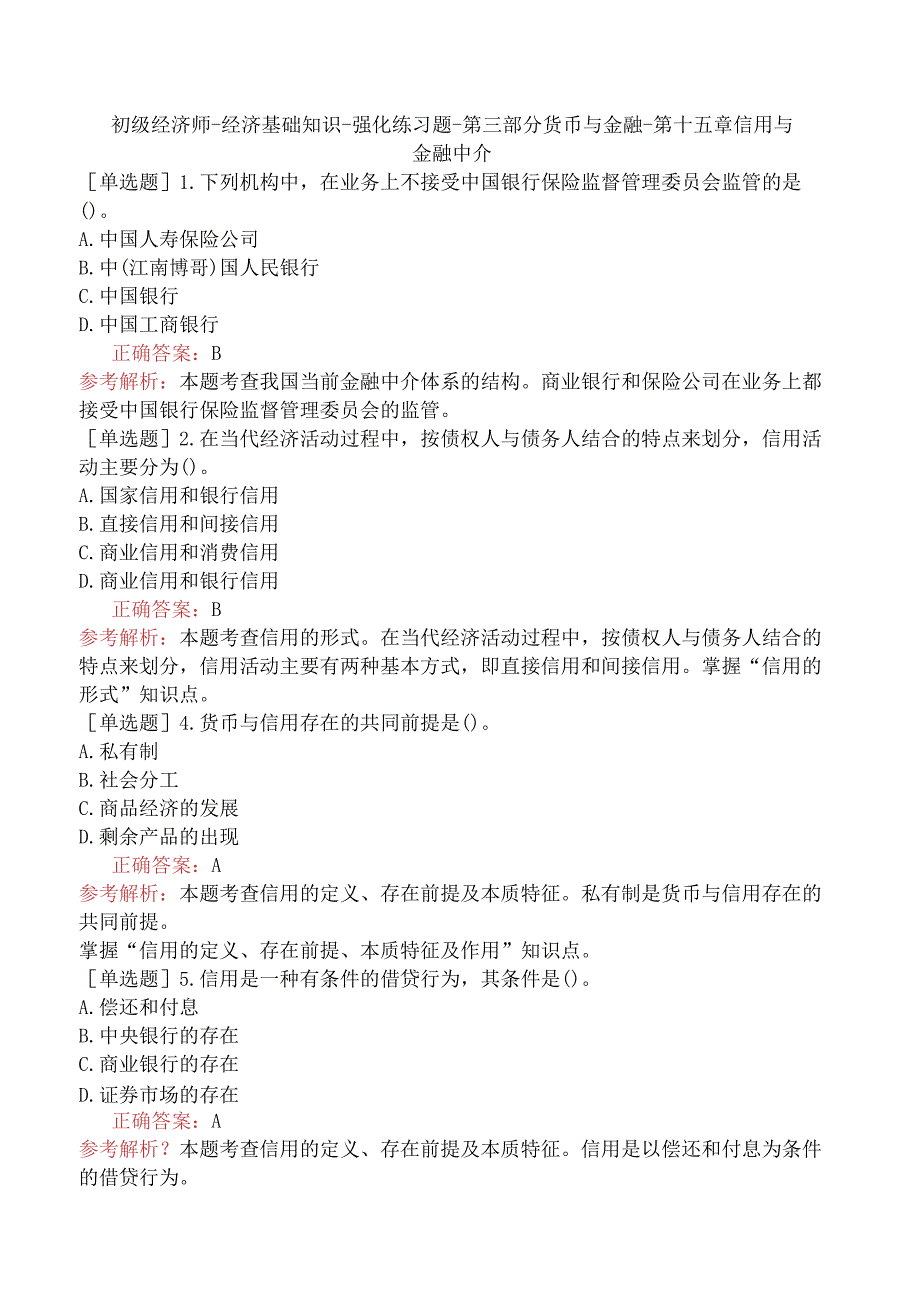 初级经济师-经济基础知识-强化练习题-第三部分货币与金融-第十五章信用与金融中介

［单选题］1.下列机构中，在业务上不接受中国银行保险监督管理委员会监管的是()。
A.中国人寿保险公司
B.中(江南博哥)国人民银行
C.中国银行
D.中国工商银行
正确答案：B
参考解析：本题考查我国当前金融中介体系的结构。商业银行和保险公司在业务上都接受中国银行保险监督管理委员会的监管。

［单选题］2.在当代经济活动过程中，按债权人与债务人结合的特点来划分，信用活动主要分为()。
A.国家信用和银行信用
B.直接信用和间接信用
C.商业信用和消费信用
D.商业信用和银行信用
正确答案：B
参考解析：本题考查信用的形式。在当代经济活动过程中，按债权人与债务人结合的特点来划分，信用活动主要有两种基本方式，即直接信用和间接信用。掌握“信用的形式”知识点。

［单选题］4.货币与信用存在的共同前提是()。
A.私有制
B.社会分工
C.商品经济的发展
D.剩余产品的出现
正确答案：A
参考解析：本题考查信用的定义、存在前提及本质特征。私有制是货币与信用存在的共同前提。
掌握“信用的定义、存在前提、本质特征及作用”知识点。

［单选题］5.信用是一种有条件的借贷行为，其条件是()。
A.偿还和付息
B.中央银行的存在
C.商业银行的存在
D.证券市场的存在
正确答案：A
参考解析？本题考查信用的定义、存在前提及本质特征。信用是以偿还和付息为条件的借贷行为。